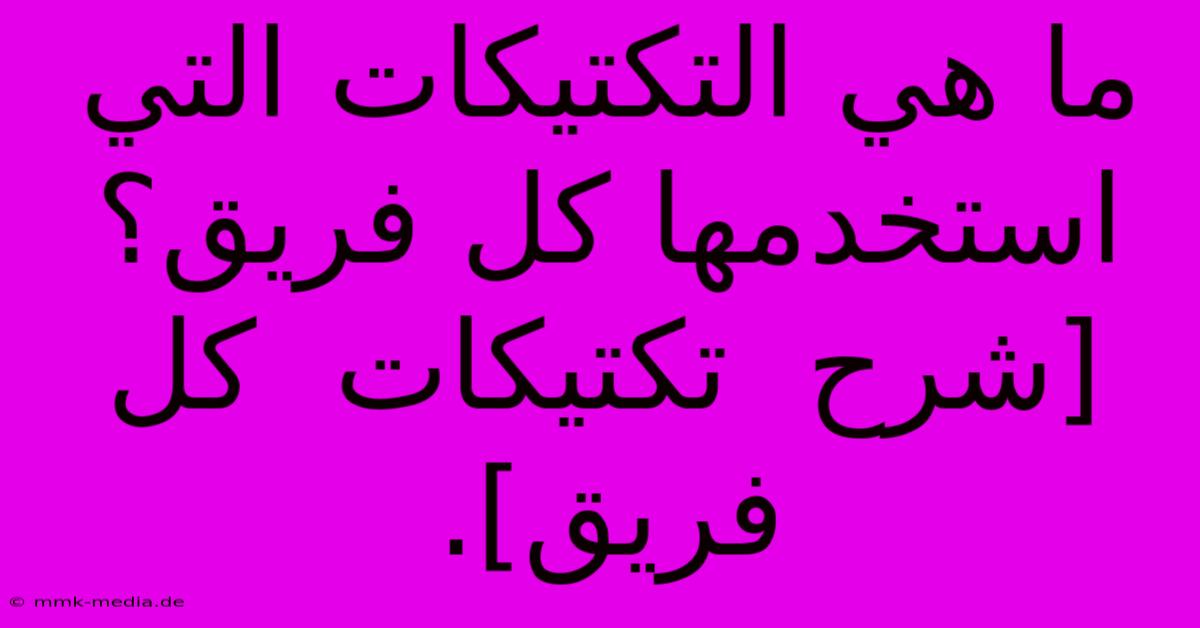 ما هي التكتيكات التي استخدمها كل فريق؟ [شرح تكتيكات كل فريق].

© mmk-media.de